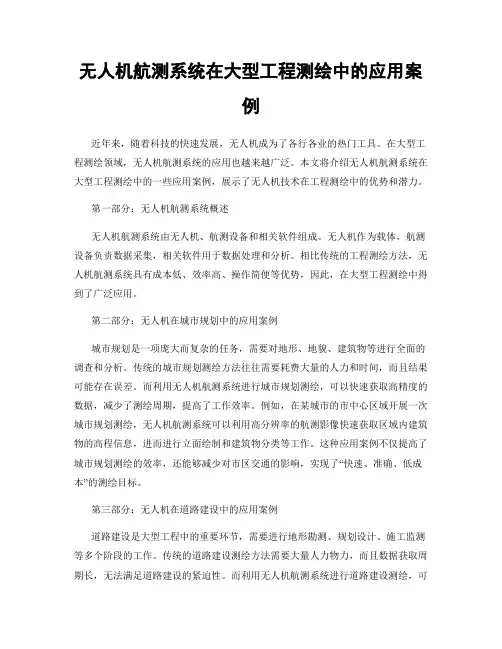 无人机航测系统在大型工程测绘中的应用案例

近年来，随着科技的快速发展，无人机成为了各行各业的热门工具。在大型工程测绘领域，无人机航测系统的应用也越来越广泛。本文将介绍无人机航测系统在大型工程测绘中的一些应用案例，展示了无人机技术在工程测绘中的优势和潜力。

第一部分：无人机航测系统概述

无人机航测系统由无人机、航测设备和相关软件组成。无人机作为载体，航测设备负责数据采集，相关软件用于数据处理和分析。相比传统的工程测绘方法，无人机航测系统具有成本低、效率高、操作简便等优势，因此，在大型工程测绘中得到了广泛应用。

第二部分：无人机在城市规划中的应用案例

城市规划是一项庞大而复杂的任务，需要对地形、地貌、建筑物等进行全面的调查和分析。传统的城市规划测绘方法往往需要耗费大量的人力和时间，而且结果可能存在误差。而利用无人机航测系统进行城市规划测绘，可以快速获取高精度的数据，减少了测绘周期，提高了工作效率。例如，在某城市的市中心区域开展一次城市规划测绘，无人机航测系统可以利用高分辨率的航测影像快速获取区域内建筑物的高程信息，进而进行立面绘制和建筑物分类等工作。这种应用案例不仅提高了城市规划测绘的效率，还能够减少对市区交通的影响，实现了“快速、准确、低成本”的测绘目标。

第三部分：无人机在道路建设中的应用案例

道路建设是大型工程中的重要环节，需要进行地形勘测、规划设计、施工监测等多个阶段的工作。传统的道路建设测绘方法需要大量人力物力，而且数据获取周期长，无法满足道路建设的紧迫性。而利用无人机航测系统进行道路建设测绘，可